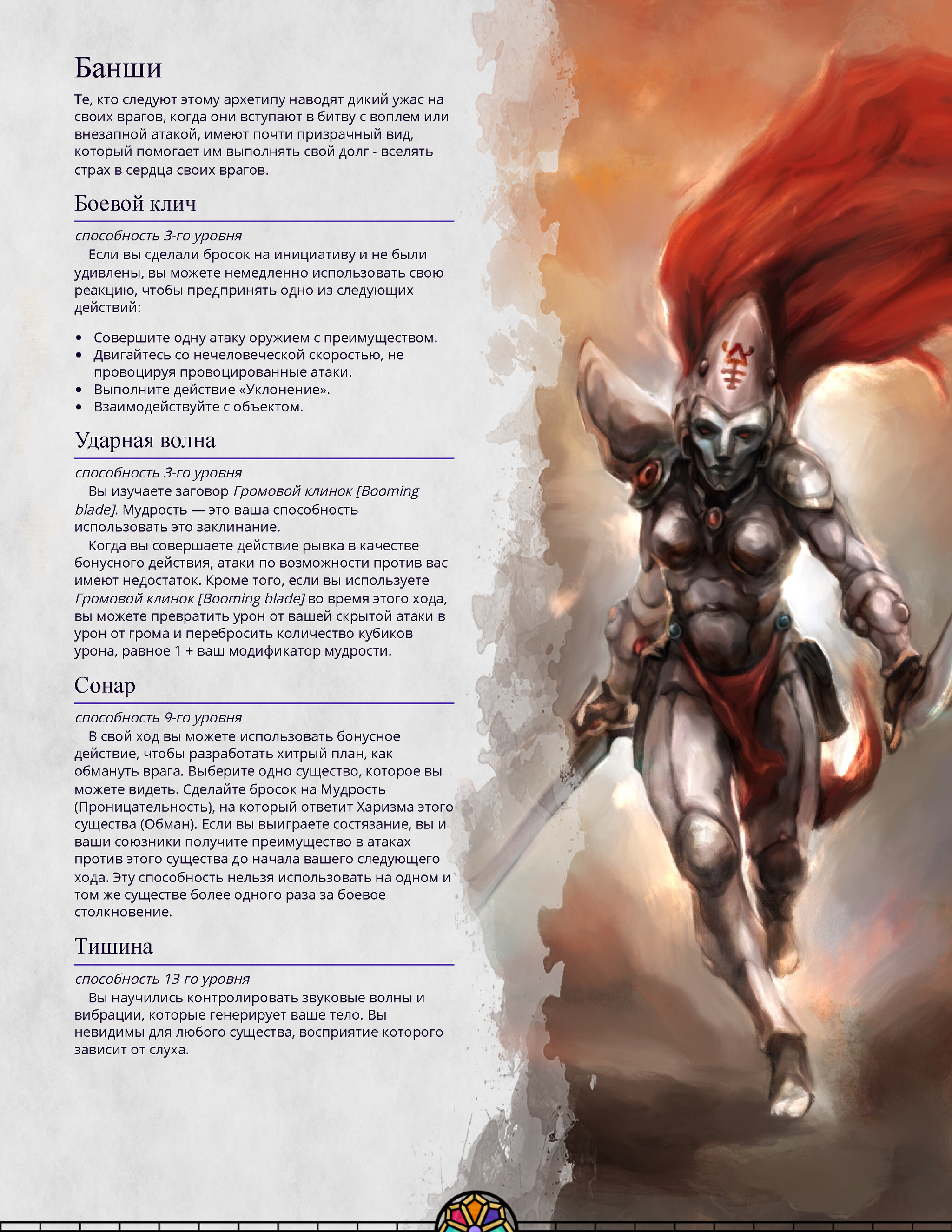 Банши

Те, кто следуют этому архетипу наводят дикий ужас на своих врагов, когда они вступают в битву с воплем или внезапной атакой, имеют почти призрачный вид, который помогает им выполнять свой долг - вселять страх в сердца своих врагов.

Боевой клич

способность 3-го уровня

Если вы сделали бросок на инициативу и не были удивлены, вы можете немедленно использовать свою реакцию, чтобы предпринять одно из следующих действий:

• Совершите одну атаку оружием с преимуществом.
• Двигайтесь со нечеловеческой скоростью, не провоцируя провоцированные атаки.
• Выполните действие «Уклонение».
• Взаимодействуйте с объектом.

Ударная волна

способность 3-го уровня

Вы изучаете заговор Громовой клинок [Booming blade]. Мудрость — это ваша способность использовать это заклинание.

Когда вы совершаете действие рывка в качестве бонусного действия, атаки по возможности против вас имеют недостаток. Кроме того, если вы используете Громовой клинок [Booming blade] во время этого хода, вы можете превратить урон от вашей скрытой атаки в урон от грома и перебросить количество кубиков урона, равное 1 + ваш модификатор мудрости.

Сонар

способность 9-го уровня

В свой ход вы можете использовать бонусное действие, чтобы разработать хитрый план, как обмануть врага. Выберите одно существо, которое вы можете видеть. Сделайте бросок на Мудрость (Проницательность), на который ответит Харизма этого существа (Обман). Если вы выиграете состязание, вы и ваши союзники получите преимущество в атаках против этого существа до начала вашего следующего хода. Эту способность нельзя использовать на одном и том же существе более одного раза за боевое столкновение.

Тишина

способность 13-го уровня

Вы научились контролировать звуковые волны и вибрации, которые генерирует ваше тело. Вы невидимы для любого существа, восприятие которого зависит от слуха.